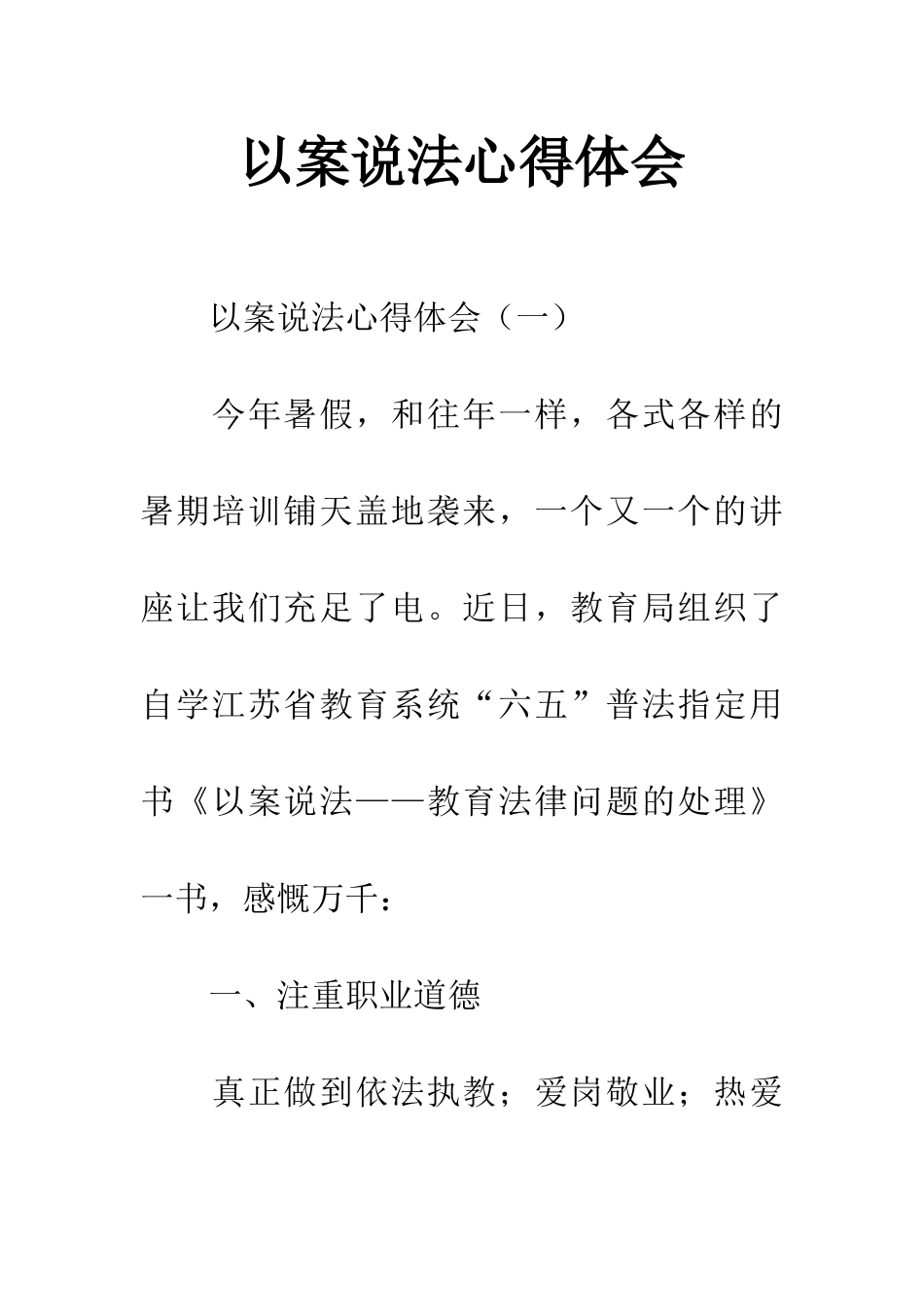 以案说法心得体会

以案说法心得体会（一）

今年暑假，和往年一样，各式各样的暑期培训铺天盖地袭来，一个又一个的讲座让我们充足了电。近日，教育局组织了自学江苏省教育系统“六五”普法指定用书《以案说法——教育法律问题的处理》一书，感慨万千：

一、注重职业道德

真正做到依法执教；爱岗敬业；热爱